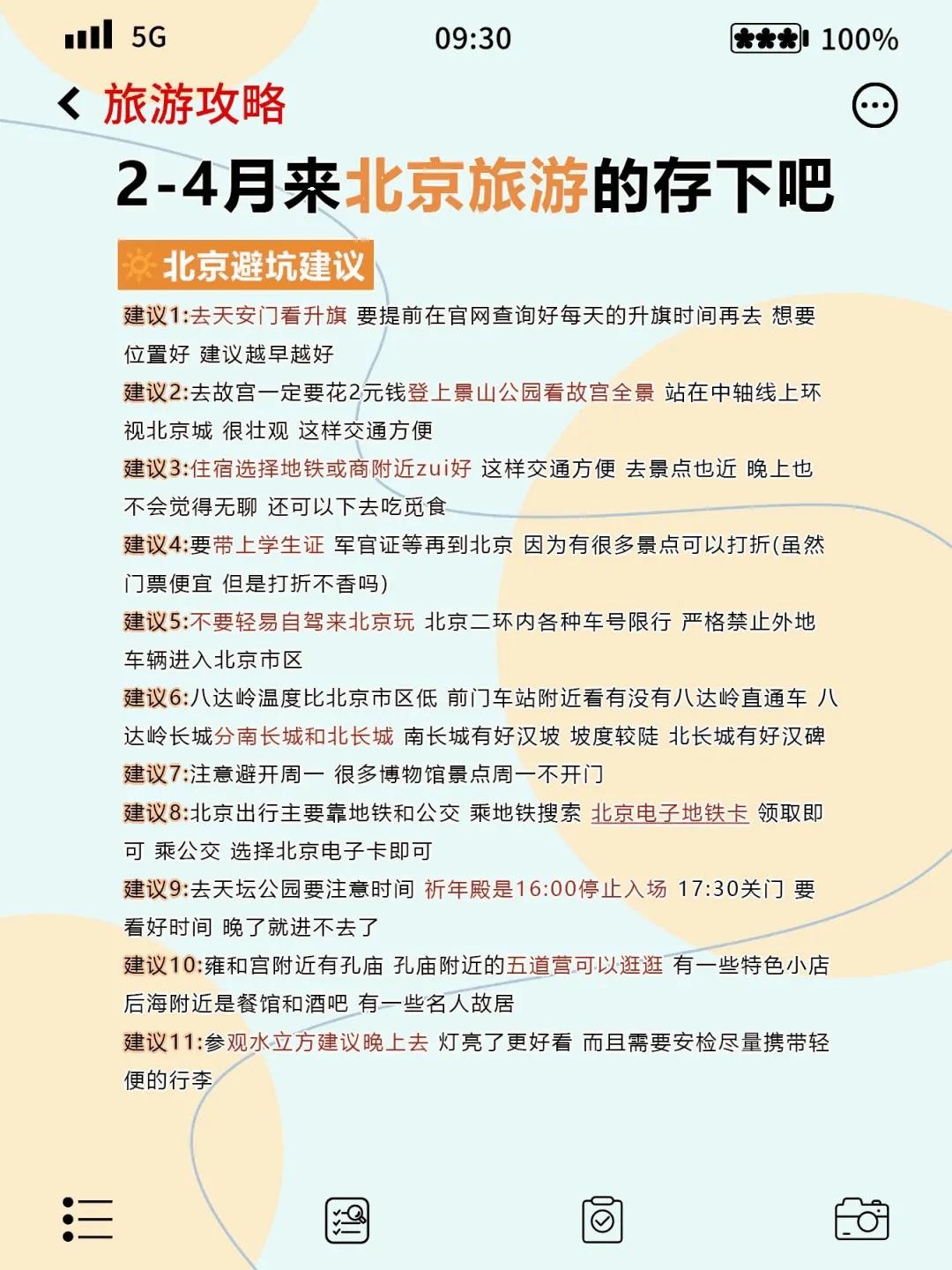 5G 09:30 100%

旅游攻略

2-4月来北京旅游的存下吧

北京避坑建议

建议1:去天安门看升旗 要提前在官网查询好每天的升旗时间再去 想要位置好 建议越早越好

建议2:去故宫一定要花2元钱登上景山公园看故宫全景 站在中轴线上环视北京城 很壮观 这样交通方便

建议3:住宿选择地铁或商附近zui好 这样交通方便 去景点也近 晚上也不会觉得无聊 还可以下去吃觅食

建议4:要带上学生证 军官证等再到北京 因为有很多景点可以打折(虽然门票便宜 但是打折不香吗)

建议5:不要轻易自驾来北京玩 北京二环内各种车号限行 严格禁止外地车辆进入北京市区

建议6:八达岭温度比北京市区低 前门车站附近看有没有八达岭直通车 八达岭长城分南长城和北长城 南长城有好汉坡 坡度较陡 北长城有好汉碑

建议7:注意避开周一 很多博物馆景点周一不开门

建议8:北京出行主要靠地铁和公交 乘地铁搜索 北京电子地铁卡 领取即可 乘公交 选择北京电子卡即可

建议9:去天坛公园要注意时间 祈年殿是16:00停止入场 17:30关门 要看好时间 晚了就进不去了

建议10:雍和宫附近有孔庙 孔庙附近的五道营可以逛逛 有一些特色小店 后海附近是餐馆和酒吧 有一些名人故居

建议11:参观水立方建议晚上去 灯亮了更好看 而且需要安检尽量携带轻便的行李